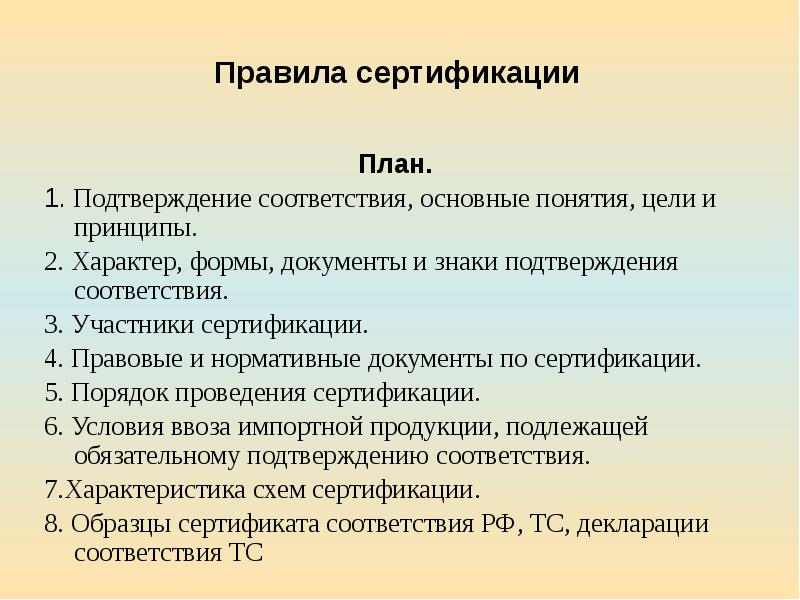 Правила сертификации

План.

1. Подтверждение соответствия, основные понятия, цели и принципы.

2. Характер, формы, документы и знаки подтверждения соответствия.

3. Участники сертификации.

4. Правовые и нормативные документы по сертификации.

5. Порядок проведения сертификации.

6. Условия ввоза импортной продукции, подлежащей обязательному подтверждению соответствия.

7.Характеристика схем сертификации.

8. Образцы сертификата соответствия РФ, ТС, декларации соответствия ТС